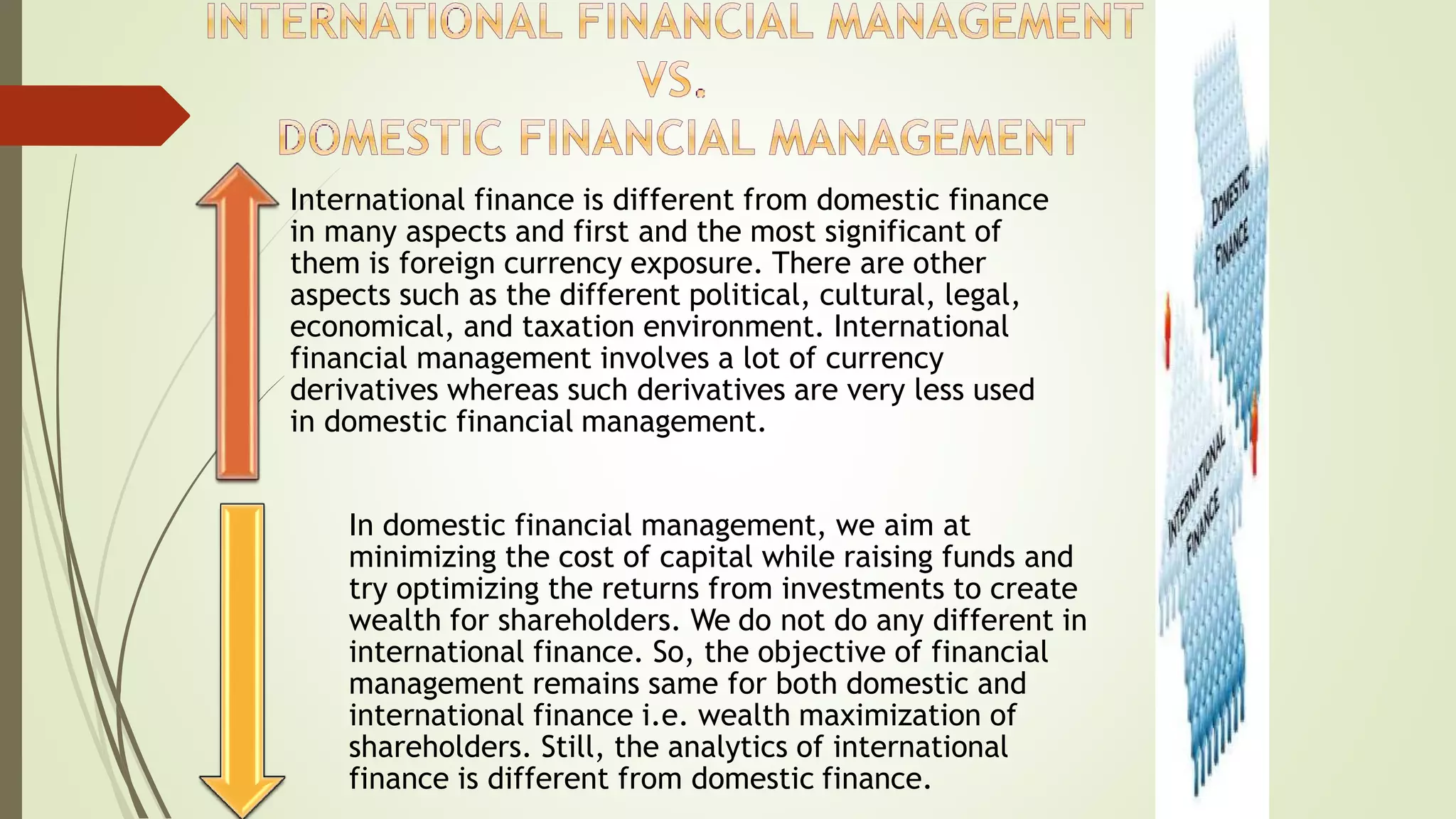 INTERNATIONAL FINANCIAL MANAGEMENT
VS.
DOMESTIC FINANCIAL MANAGEMENT

International finance is different from domestic finance in many aspects and first and the most significant of them is foreign currency exposure. There are other aspects such as the different political, cultural, legal, economical, and taxation environment. International financial management involves a lot of currency derivatives whereas such derivatives are very less used in domestic financial management.

In domestic financial management, we aim at minimizing the cost of capital while raising funds and try optimizing the returns from investments to create wealth for shareholders. We do not do any different in international finance. So, the objective of financial management remains same for both domestic and international finance i.e. wealth maximization of shareholders. Still, the analytics of international finance is different from domestic finance.

DOMESTIC FINANCE

INTERNATIONAL FINANCE